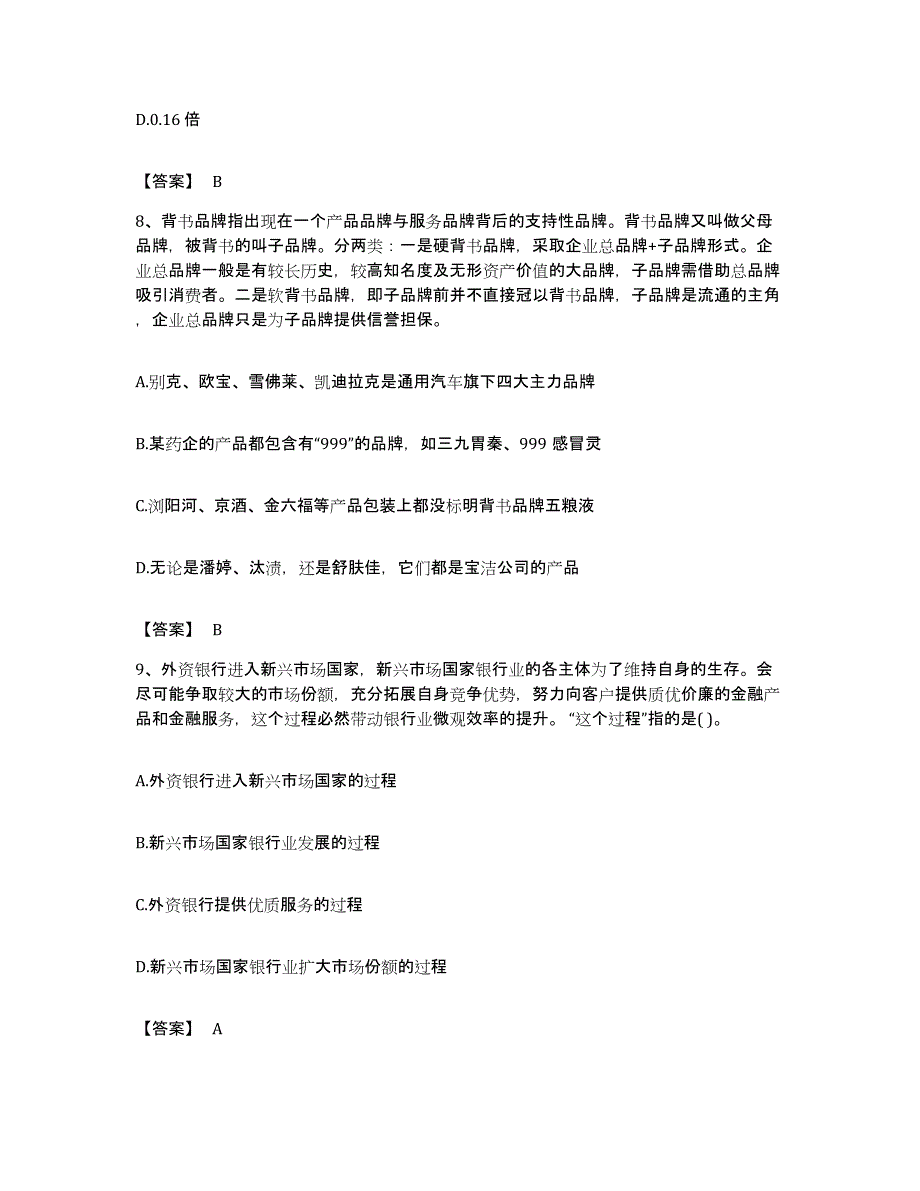 D.0.16 倍

【答案】 B

8、背书品牌指出现在一个产品品牌与服务品牌背后的支持性品牌。背书品牌又叫做父母品牌，被背书的叫子品牌。分两类：一是硬背书品牌，采取企业总品牌+子品牌形式。企业总品牌一般是有较长历史，较高知名度及无形资产价值的大品牌，子品牌需借助总品牌吸引消费者。二是软背书品牌，即子品牌前并不直接冠以背书品牌，子品牌是流通的主角，企业总品牌只是为子品牌提供信誉担保。

A.别克、欧宝、雪佛莱、凯迪拉克是通用汽车旗下四大主力品牌

B.某药企的产品都包含有“999”的品牌，如三九胃泰、999 感冒灵

C.浏阳河、京酒、金六福等产品包装上都没标明背书品牌五粮液

D.无论是潘婷、汰渍，还是舒肤佳，它们都是宝洁公司的产品

【答案】 B

9、外资银行进入新兴市场国家，新兴市场国家银行业的各主体为了维持自身的生存。会尽可能争取较大的市场份额，充分拓展自身竞争优势，努力向客户提供质优价廉的金融产品和金融服务，这个过程必然带动银行业微观效率的提升。“这个过程”指的是( )。

A.外资银行进入新兴市场国家的过程

B.新兴市场国家银行业发展的过程

C.外资银行提供优质服务的过程

D.新兴市场国家银行业扩大市场份额的过程

【答案】 A